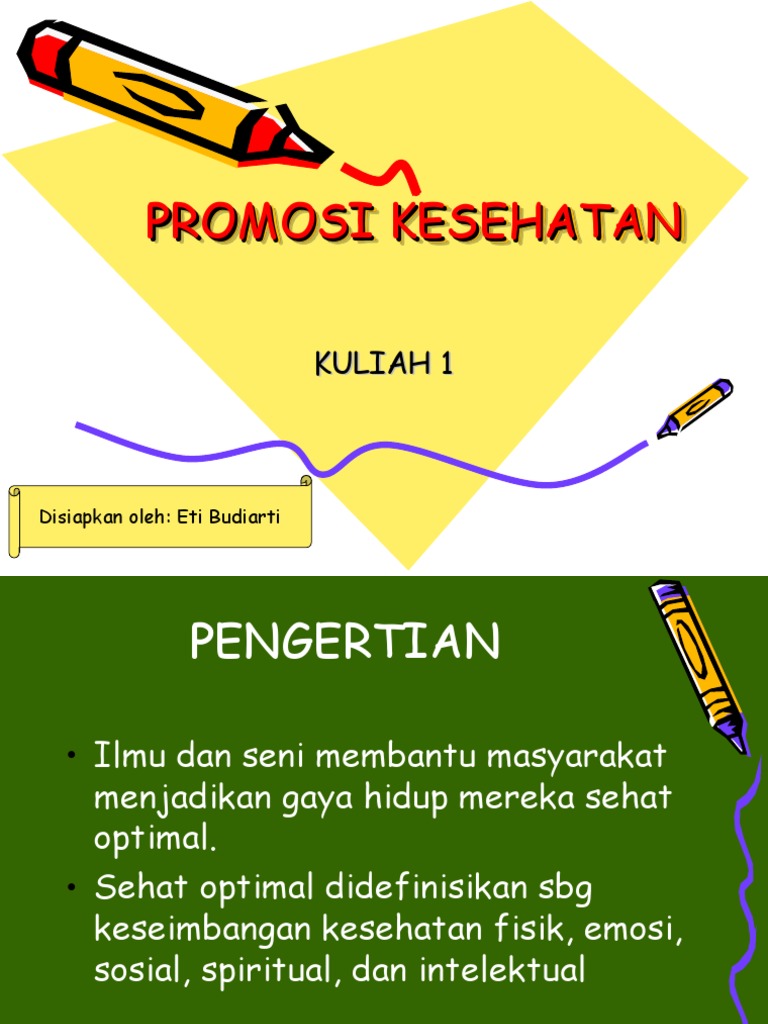 PROMOSI KESEHATAN

KULIAH 1

Disiapkan oleh: Eti Budiarti

PENGERTIAN

• Ilmu dan seni membantu masyarakat menjadikan gaya hidup mereka sehat optimal.

• Sehat optimal didefinisikan sbg keseimbangan kesehatan fisik, emosi, sosial, spiritual, dan intelektual